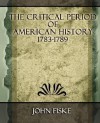 THE CRITICAL PERIOD OF AMERICAN HISTORY 1783-1789

JOHN FISKE